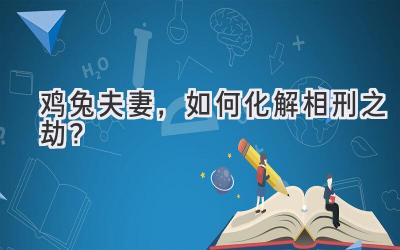 $H_2O$

鸡兔夫妻，如何化解相刑之劫？